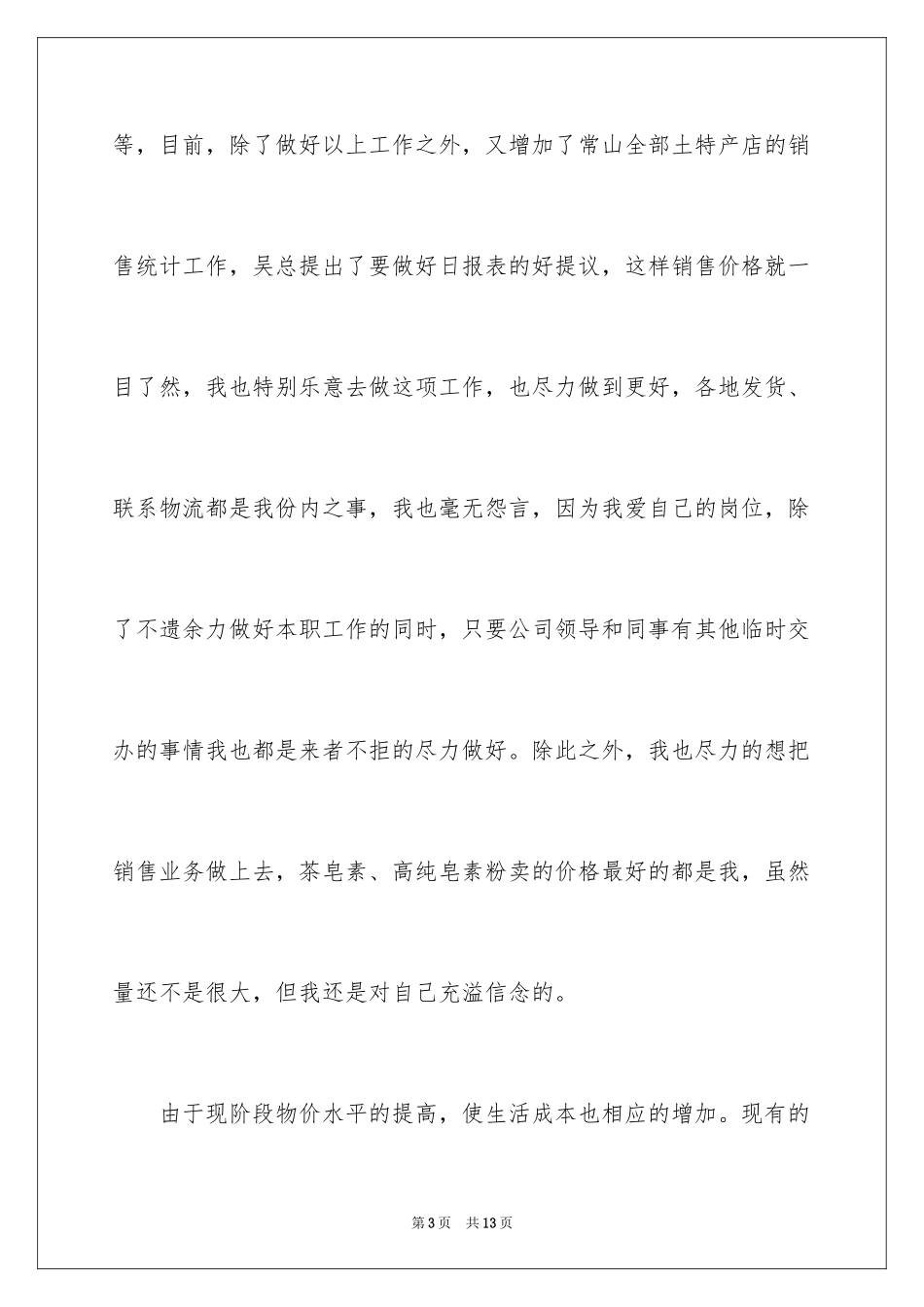 等，目前，除了做好以上工作之外，又增加了常山全部土特产店的销售统计工作，吴总提出了要做好日报表的好提议，这样销售价格就一目了然，我也特别乐意去做这项工作，也尽力做到更好，各地发货、联系物流都是我份内之事，我也毫无怨言，因为我爱自己的岗位，除了不遗余力做好本职工作的同时，只要公司领导和同事有其他临时交办的事情我也都是来者不拒的尽力做好。除此之外，我也尽力的想把销售业务做上去，茶皂素、高纯皂素粉卖的价格最好的都是我，虽然量还不是很大，但我还是对自己充溢信念的。

由于现阶段物价水平的提高，使生活成本也相应的增加。现有的

第3页 共13页